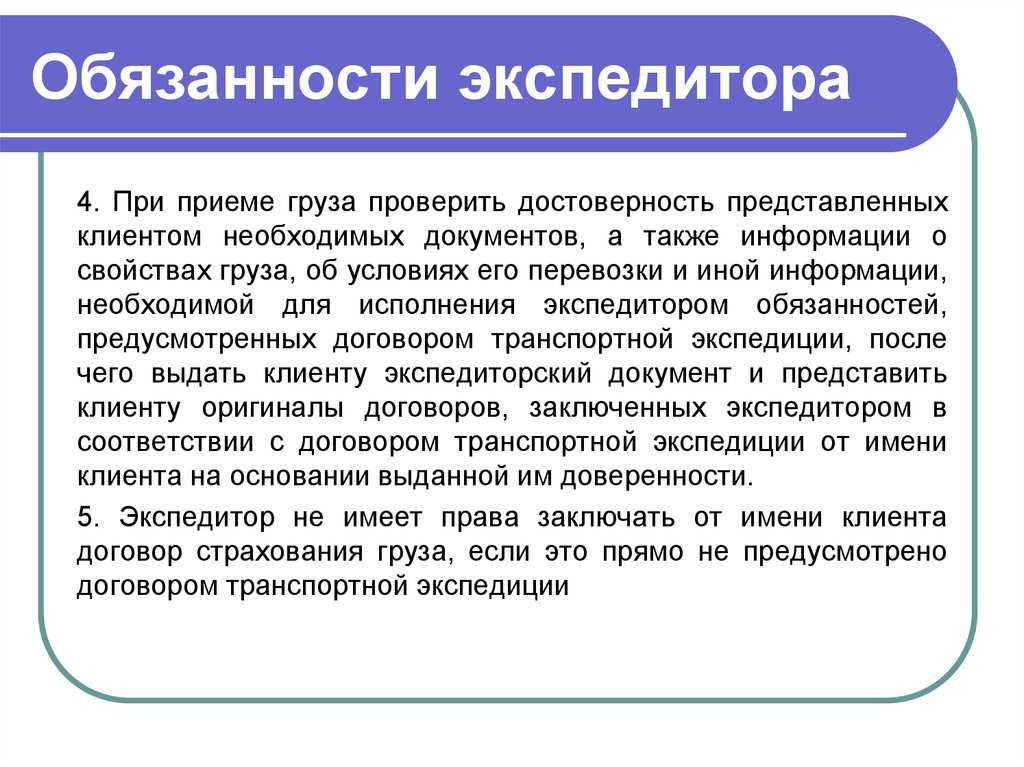 Обязанности экспедитора

4. При приеме груза проверить достоверность представленных клиентом необходимых документов, а также информации о свойствах груза, об условиях его перевозки и иной информации, необходимой для исполнения экспедитором обязанностей, предусмотренных договором транспортной экспедиции, после чего выдать клиенту экспедиторский документ и представить клиенту оригиналы договоров, заключенных экспедитором в соответствии с договором транспортной экспедиции от имени клиента на основании выданной им доверенности.

5. Экспедитор не имеет права заключать от имени клиента договор страхования груза, если это прямо не предусмотрено договором транспортной экспедиции